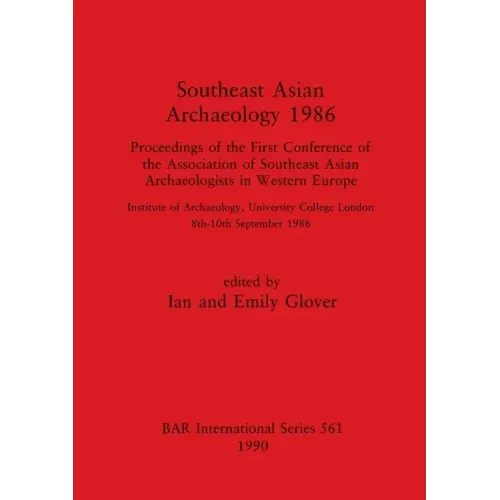 Southeast Asian
Archaeology 1986

Proceedings of the First Conference of the Association of Southeast Asian Archaeologists in Western Europe

Institute of Archaeology, University College London
8th-10th September 1986

edited by
Ian and Emily Glover

BAR International Series 561
1990